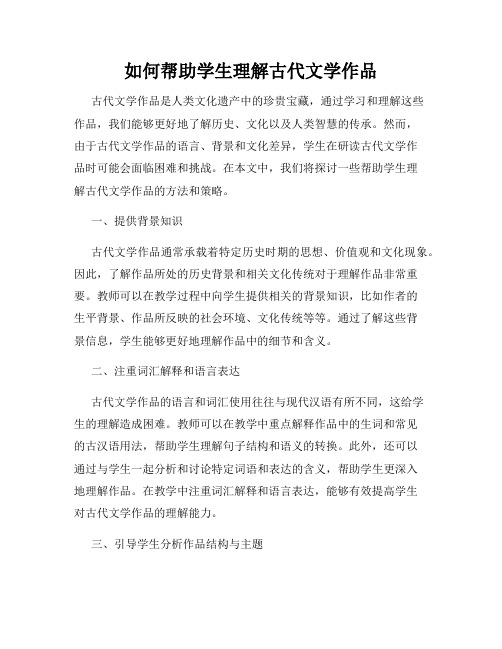 如何帮助学生理解古代文学作品

古代文学作品是人类文化遗产中的珍贵宝藏，通过学习和理解这些作品，我们能够更好地了解历史、文化以及人类智慧的传承。然而，由于古代文学作品的语言、背景和文化差异，学生在研读古代文学作品时可能会面临困难和挑战。在本文中，我们将探讨一些帮助学生理解古代文学作品的方法和策略。

一、提供背景知识

古代文学作品通常承载着特定历史时期的思想、价值观和文化现象。因此，了解作品所处的历史背景和相关文化传统对于理解作品非常重要。教师可以在教学过程中向学生提供相关的背景知识，比如作者的生平背景、作品所反映的社会环境、文化传统等等。通过了解这些背景信息，学生能够更好地理解作品中的细节和含义。

二、注重词汇解释和语言表达

古代文学作品的语言和词汇使用往往与现代汉语有所不同，这给学生的理解造成困难。教师可以在教学中重点解释作品中的生词和常见的古汉语用法，帮助学生理解句子结构和语义的转换。此外，还可以通过与学生一起分析和讨论特定词语和表达的含义，帮助学生更深入地理解作品。在教学中注重词汇解释和语言表达，能够有效提高学生对古代文学作品的理解能力。

三、引导学生分析作品结构与主题